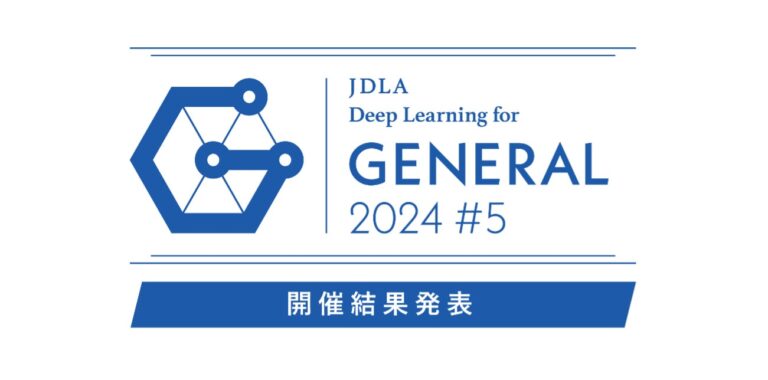 JDLA
Deep Learning for
GENERAL
2024 #5

開催結果発表